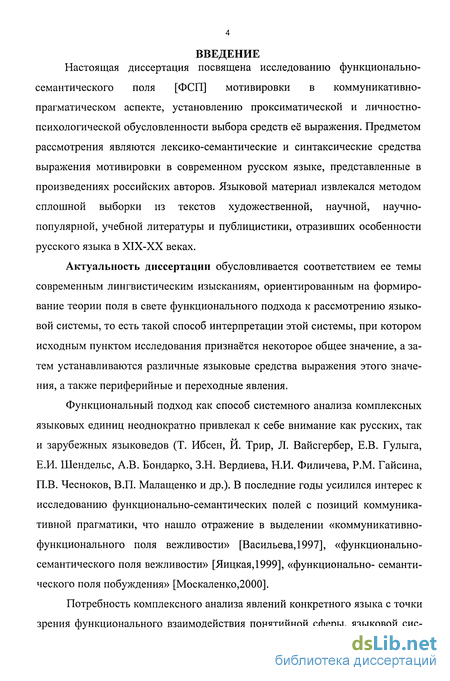 4

ВВЕДЕНИЕ

Настоящая диссертация посвящена исследованию функционально-семантического поля [ФСП] мотивировки в коммуникативно-прагматическом аспекте, установлению проксиматической и личностно-психологической обусловленности выбора средств её выражения. Предметом рассмотрения являются лексико-семантические и синтаксические средства выражения мотивировки в современном русском языке, представленные в произведениях российских авторов. Языковой материал извлекался методом сплошной выборки из текстов художественной, научной, научно-популярной, учебной литературы и публицистики, отразивших особенности русского языка в XIX-XX веках.

Актуальность диссертации обусловливается соответствием ее темы современным лингвистическим изысканиям, ориентированным на формирование теории поля в свете функционального подхода к рассмотрению языковой системы, то есть такой способ интерпретации этой системы, при котором исходным пунктом исследования признаётся некоторое общее значение, а затем устанавливаются различные языковые средства выражения этого значения, а также периферийные и переходные явления.

Функциональный подход как способ системного анализа комплексных языковых единиц неоднократно привлекал к себе внимание как русских, так и зарубежных языковедов (Т. Ибсен, Й. Трир, Л. Вайсгербер, Е.В. Гулыга, Е.И. Шендельс, А.В. Бондарко, З.Н. Вердиева, Н.И. Филичева, Р.М. Гайсина, П.В. Чесноков, В.П. Малащенко и др.). В последние годы усилился интерес к исследованию функционально-семантических полей с позиций коммуникативной прагматики, что нашло отражение в выделении «коммуникативно-функционального поля вежливости» [Васильева,1997], «функционально-семантического поля вежливости» [Яицкая,1999], «функционально- семантического поля побуждения» [Москаленко,2000].

Потребность комплексного анализа явлений конкретного языка с точки зрения функционального взаимодействия понятийной сферы, языковой сис-

dsLib.net
библиотека диссертаций